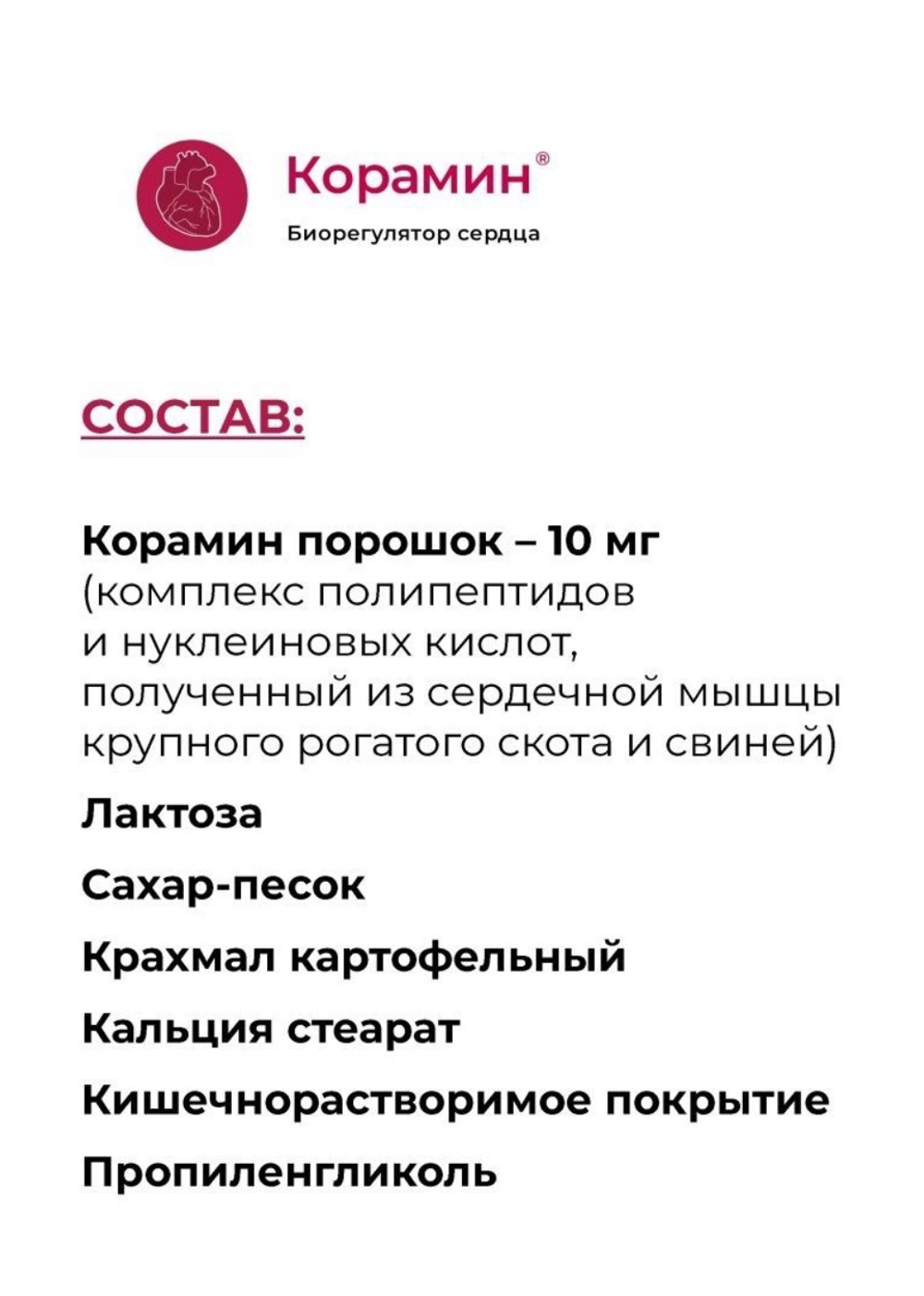 Корамин®

Биорегулятор сердца

СОСТАВ:

Корамин порошок – 10 мг (комплекс полипептидов и нуклеиновых кислот, полученный из сердечной мышцы крупного рогатого скота и свиней)

Лактоза

Сахар-песок

Крахмал картофельный

Кальция стеарат

Кишечнорастворимое покрытие

Пропиленгликоль